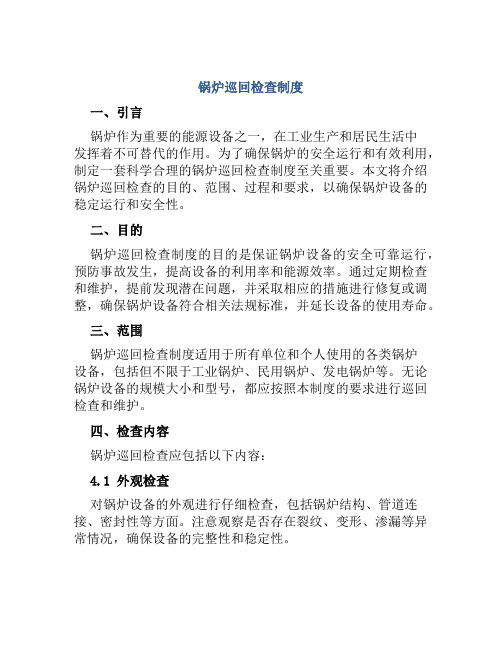 锅炉巡回检查制度

一、引言

锅炉作为重要的能源设备之一，在工业生产和居民生活中发挥着不可替代的作用。为了确保锅炉的安全运行和有效利用，制定一套科学合理的锅炉巡回检查制度至关重要。本文将介绍锅炉巡回检查的目的、范围、过程和要求，以确保锅炉设备的稳定运行和安全性。

二、目的

锅炉巡回检查制度的目的是保证锅炉设备的安全可靠运行，预防事故发生，提高设备的利用率和能源效率。通过定期检查和维护，提前发现潜在问题，并采取相应的措施进行修复或调整，确保锅炉设备符合相关法规标准，并延长设备的使用寿命。

三、范围

锅炉巡回检查制度适用于所有单位和个人使用的各类锅炉设备，包括但不限于工业锅炉、民用锅炉、发电锅炉等。无论锅炉设备的规模大小和型号，都应按照本制度的要求进行巡回检查和维护。

四、检查内容

锅炉巡回检查应包括以下内容：

4.1 外观检查

对锅炉设备的外观进行仔细检查，包括锅炉结构、管道连接、密封性等方面。注意观察是否存在裂纹、变形、渗漏等异常情况，确保设备的完整性和稳定性。